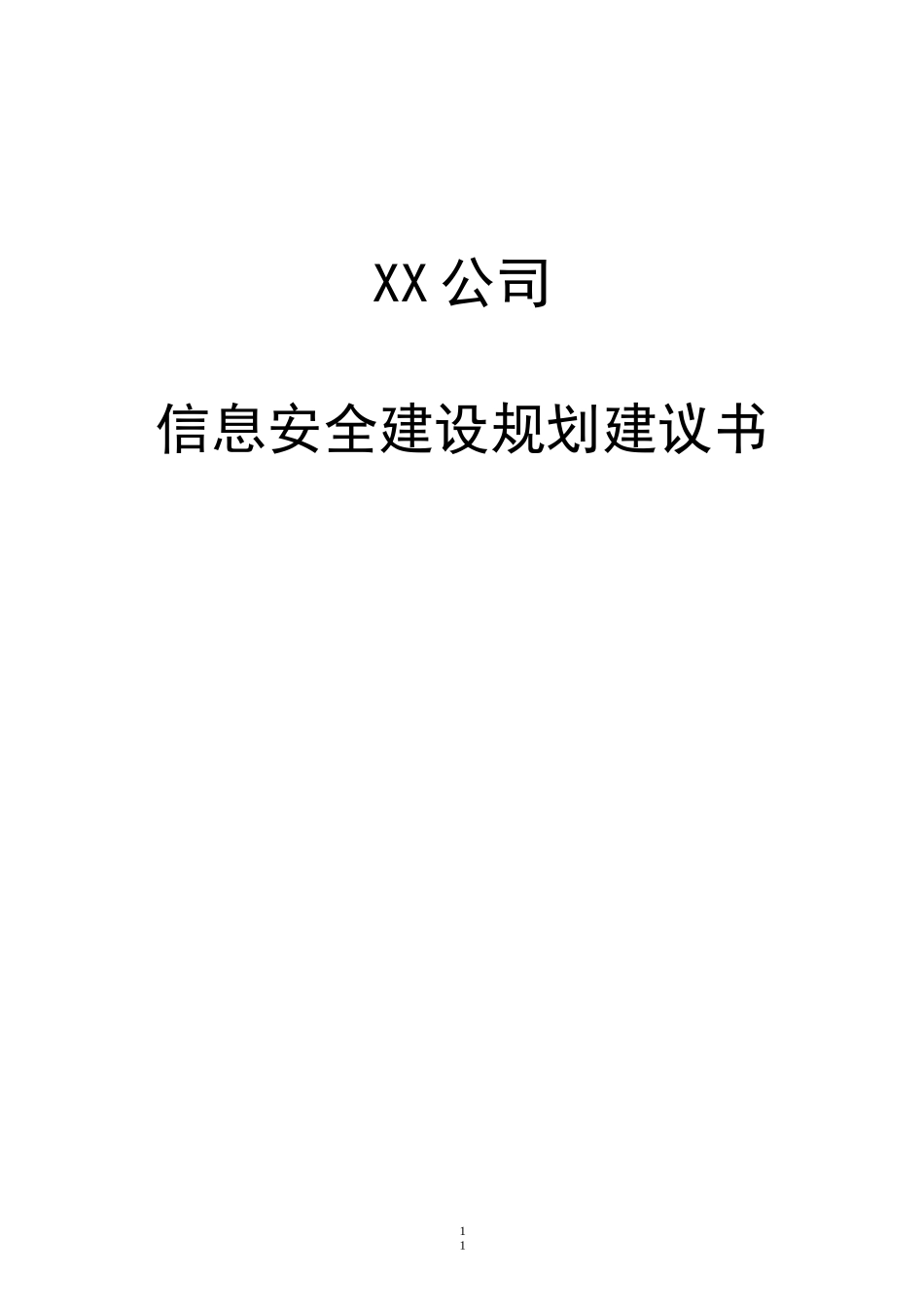 XX 公司

信息安全建设规划建议书

1
1